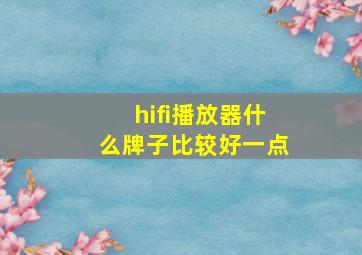 hifi播放器什么牌子比较好一点